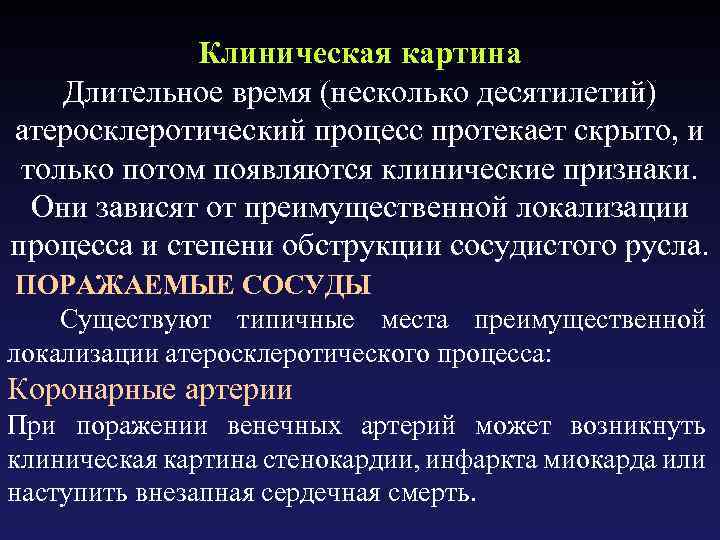 Клиническая картина

Длительное время (несколько десятилетий) атеросклеротический процесс протекает скрыто, и только потом появляются клинические признаки. Они зависят от преимущественной локализации процесса и степени обструкции сосудистого русла.

ПОРАЖАЕМЫЕ СОСУДЫ

Существуют типичные места преимущественной локализации атеросклеротического процесса:

Коронарные артерии

При поражении венечных артерий может возникнуть клиническая картина стенокардии, инфаркта миокарда или наступить внезапная сердечная смерть.